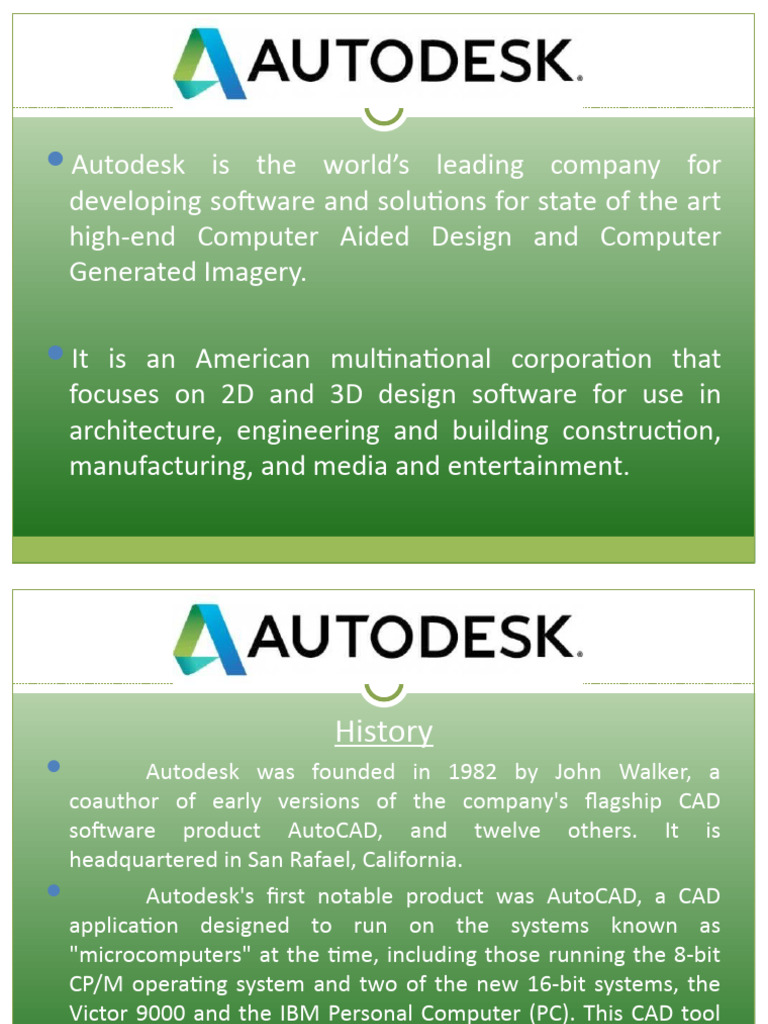 AUTODESK.

Autodesk is the world's leading company for developing software and solutions for state of the art high-end Computer Aided Design and Computer Generated Imagery.

It is an American multinational corporation that focuses on 2D and 3D design software for use in architecture, engineering and building construction, manufacturing, and media and entertainment.

AUTODESK.

History

Autodesk was founded in 1982 by John Walker, a coauthor of early versions of the company's flagship CAD software product AutoCAD, and twelve others. It is headquartered in San Rafael, California.

Autodesk's first notable product was AutoCAD, a CAD application designed to run on the systems known as "microcomputers" at the time, including those running the 8-bit CP/M operating system and two of the new 16-bit systems, the Victor 9000 and the IBM Personal Computer (PC). This CAD tool